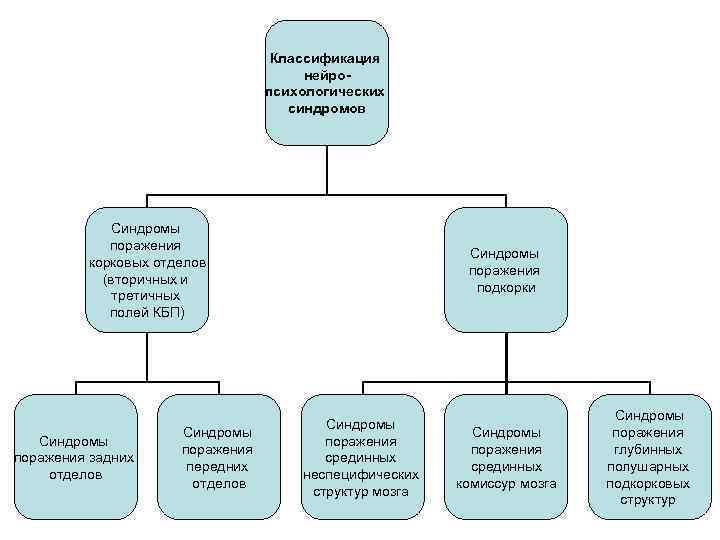 Классификация нейро-психологических синдромов

Синдромы поражения корковых отделов (вторичных и третичных полей КБП)

Синдромы поражения подкорки

Синдромы поражения задних отделов

Синдромы поражения передних отделов

Синдромы поражения срединных неспецифических структур мозга

Синдромы поражения срединных комиссур мозга

Синдромы поражения глубинных полушарных подкорковых структур